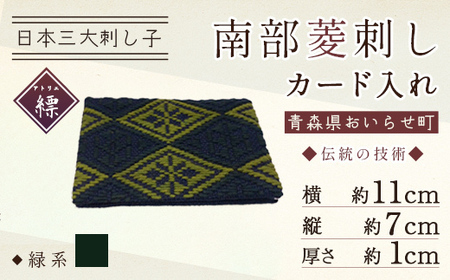 日本三大刺し子

アトリエ
縹

南部菱刺し
カード入れ

青森県おいらせ町

◆伝統の技術◆

横　約11cm
縦　約7cm
厚さ　約1cm

◆緑系